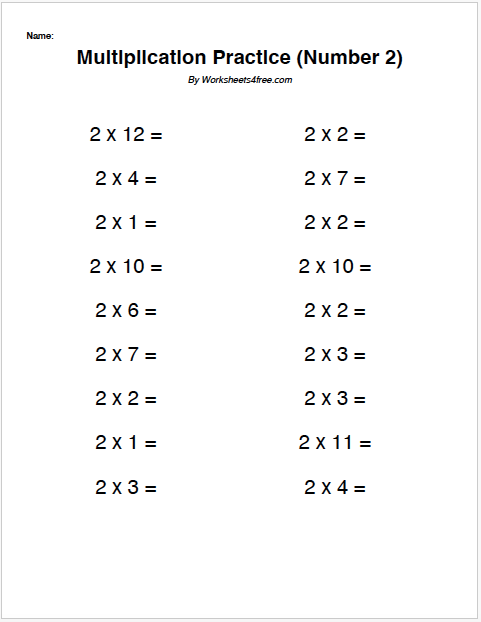 Name:

Multiplication Practice (Number 2)

By Worksheets4free.com

2 x 12 =

2 x 4 =

2 x 1 =

2 x 10 =

2 x 6 =

2 x 7 =

2 x 2 =

2 x 1 =

2 x 3 =

2 x 2 =

2 x 7 =

2 x 2 =

2 x 10 =

2 x 2 =

2 x 3 =

2 x 3 =

2 x 11 =

2 x 4 =